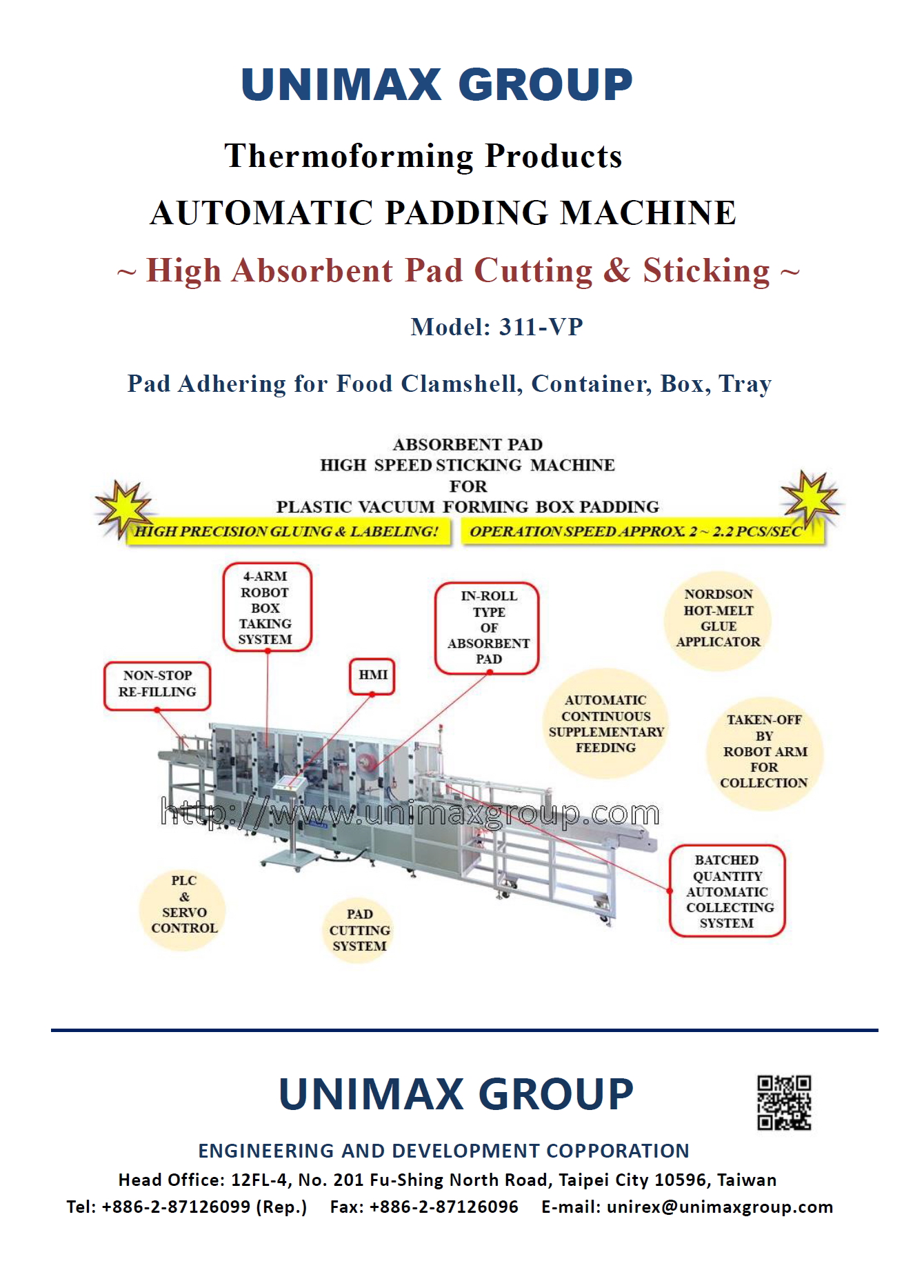 UNIMAX GROUP

Thermoforming Products

AUTOMATIC PADDING MACHINE

~ High Absorbent Pad Cutting & Sticking ~

Model: 311-VP

Pad Adhering for Food Clamshell, Container, Box, Tray

ABSORBENT PAD
HIGH SPEED STICKING MACHINE
FOR
PLASTIC VACUUM FORMING BOX PADDING

HIGH PRECISION GLUING & LABELING!

OPERATION SPEED APPROX. 2 ~ 2.2 PCS/SEC

4-ARM ROBOT BOX TAKING SYSTEM

IN-ROLL TYPE OF ABSORBENT PAD

NORDSON HOT-MELT GLUE APPLICATOR

NON-STOP RE-FILLING

HMI

AUTOMATIC CONTINUOUS SUPPLEMENTARY FEEDING

TAKEN-OFF BY ROBOT ARM FOR COLLECTION

http://www.unimaxgroup.com

BATCHED QUANTITY AUTOMATIC COLLECTING SYSTEM

PLC & SERVO CONTROL

PAD CUTTING SYSTEM

UNIMAX GROUP

ENGINEERING AND DEVELOPMENT COPPORATION

Head Office: 12FL-4, No. 201 Fu-Shing North Road, Taipei City 10596, Taiwan

Tel: +886-2-87126099 (Rep.) Fax: +886-2-87126096 E-mail: unirex@unimaxgroup.com